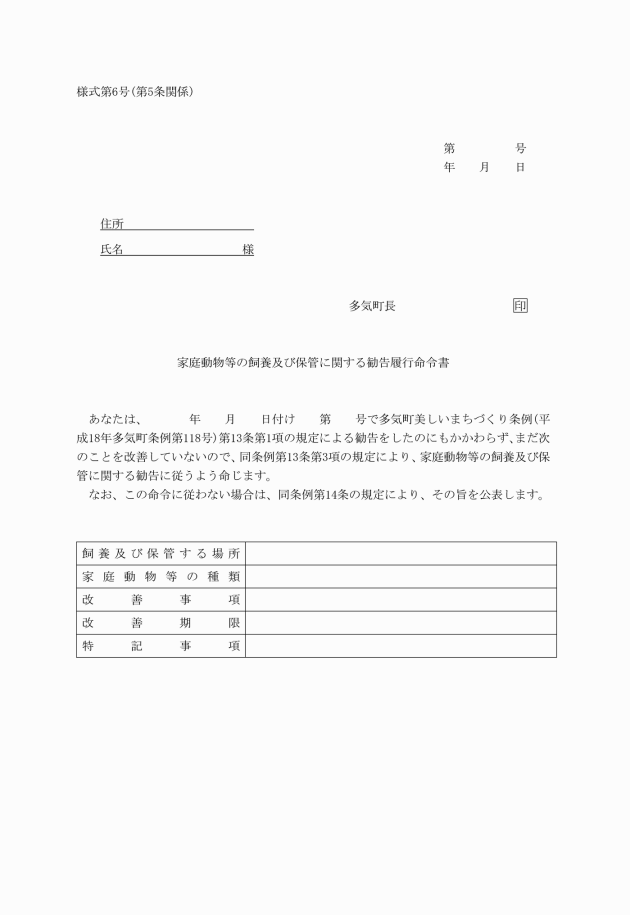 様式第6号(第5条関係)

第　　　号
年　月　日

住所

氏名　　　　　　様

多気町長　　　　　印

家庭動物等の飼養及び保管に関する勧告履行命令書

あなたは、　　年　月　日付け　第　号で多気町美しいまちづくり条例(平成18年多気町条例第118号)第13条第1項の規定による勧告をしたのにもかかわらず、まだ次のことを改善していないので、同条例第13条第3項の規定により、家庭動物等の飼養及び保管に関する勧告に従うよう命じます。
なお、この命令に従わない場合は、同条例第14条の規定により、その旨を公表します。

| 飼養及び保管する場所 | |
|---|---|
| 家庭動物等の種類 | |
| 改善事項 | |
| 改善期限 | |
| 特記事項 | |